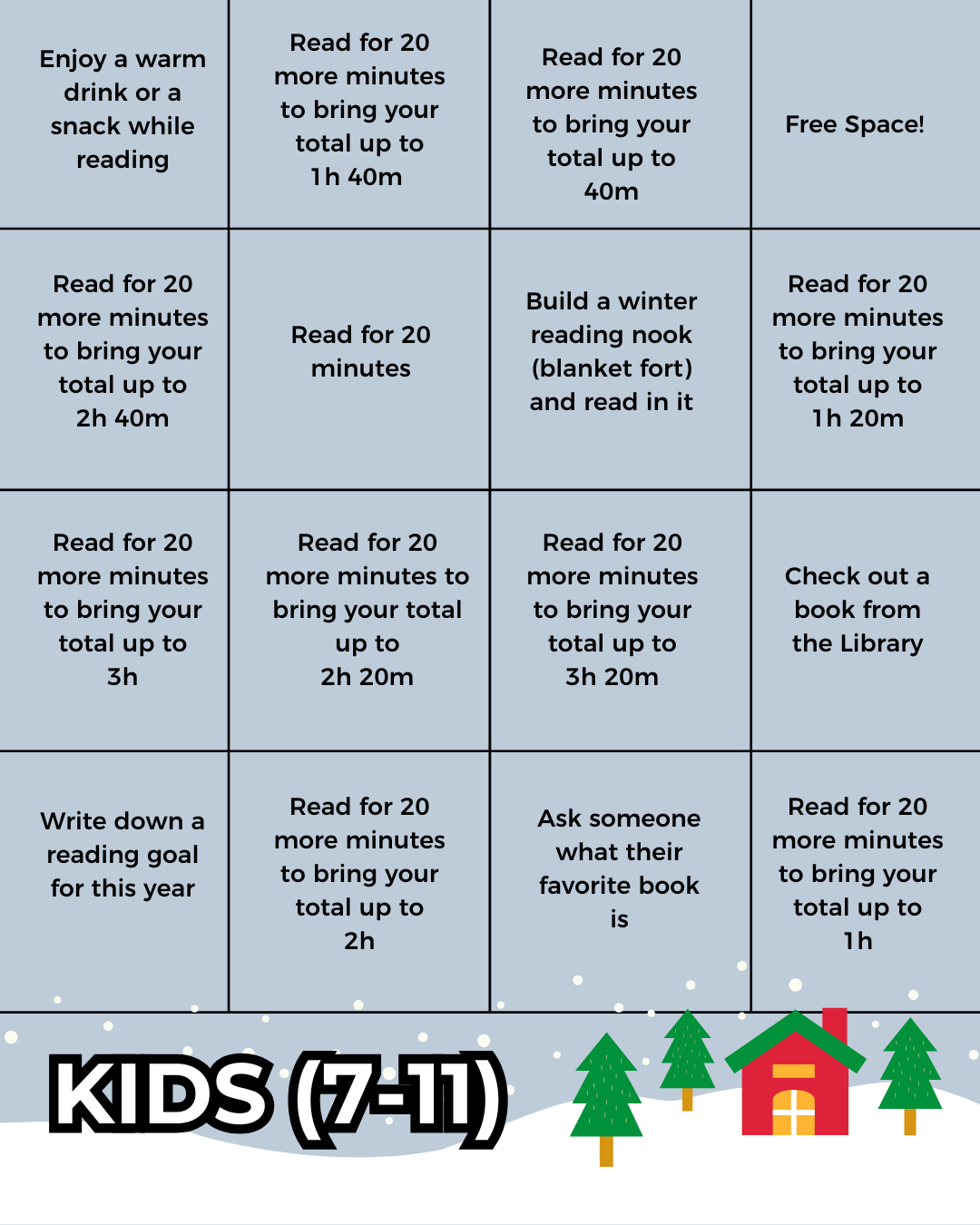 | Enjoy a warm drink or a snack while reading | Read for 20 more minutes to bring your total up to 1h 40m | Read for 20 more minutes to bring your total up to 40m | Free Space! |
|---|---|---|---|
| Read for 20 more minutes to bring your total up to 2h 40m | Read for 20 minutes | Build a winter reading nook (blanket fort) and read in it | Read for 20 more minutes to bring your total up to 1h 20m |
| Read for 20 more minutes to bring your total up to 3h | Read for 20 more minutes to bring your total up to 2h 20m | Read for 20 more minutes to bring your total up to 3h 20m | Check out a book from the Library |
| Write down a reading goal for this year | Read for 20 more minutes to bring your total up to 2h | Ask someone what their favorite book is | Read for 20 more minutes to bring your total up to 1h |

KIDS (7-11)